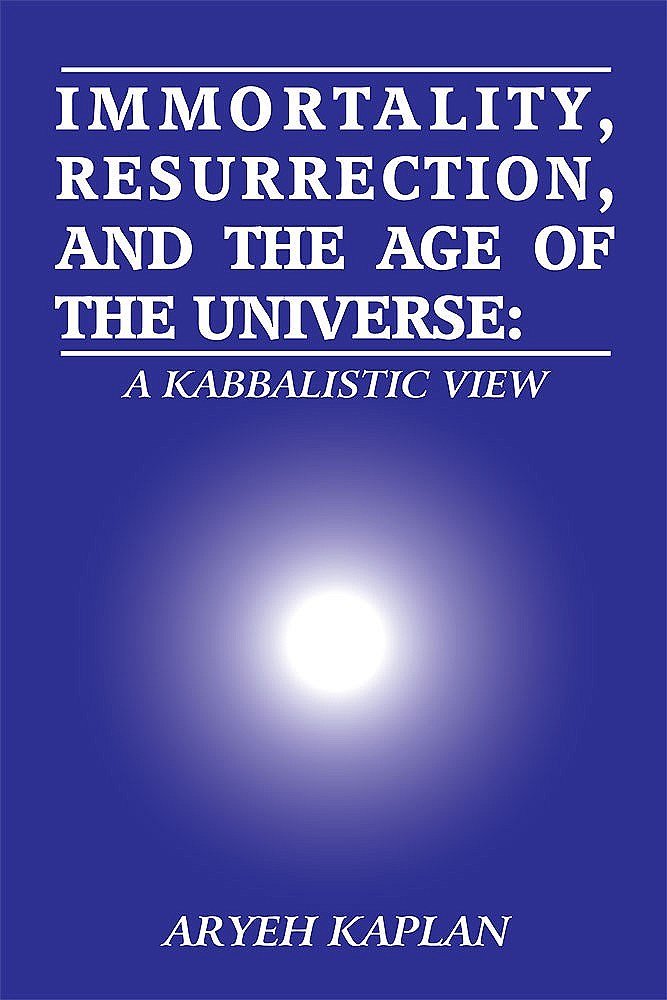 IMMORTALITY, RESURRECTION, AND THE AGE OF THE UNIVERSE:

A KABBALISTIC VIEW

ARYEH KAPLAN